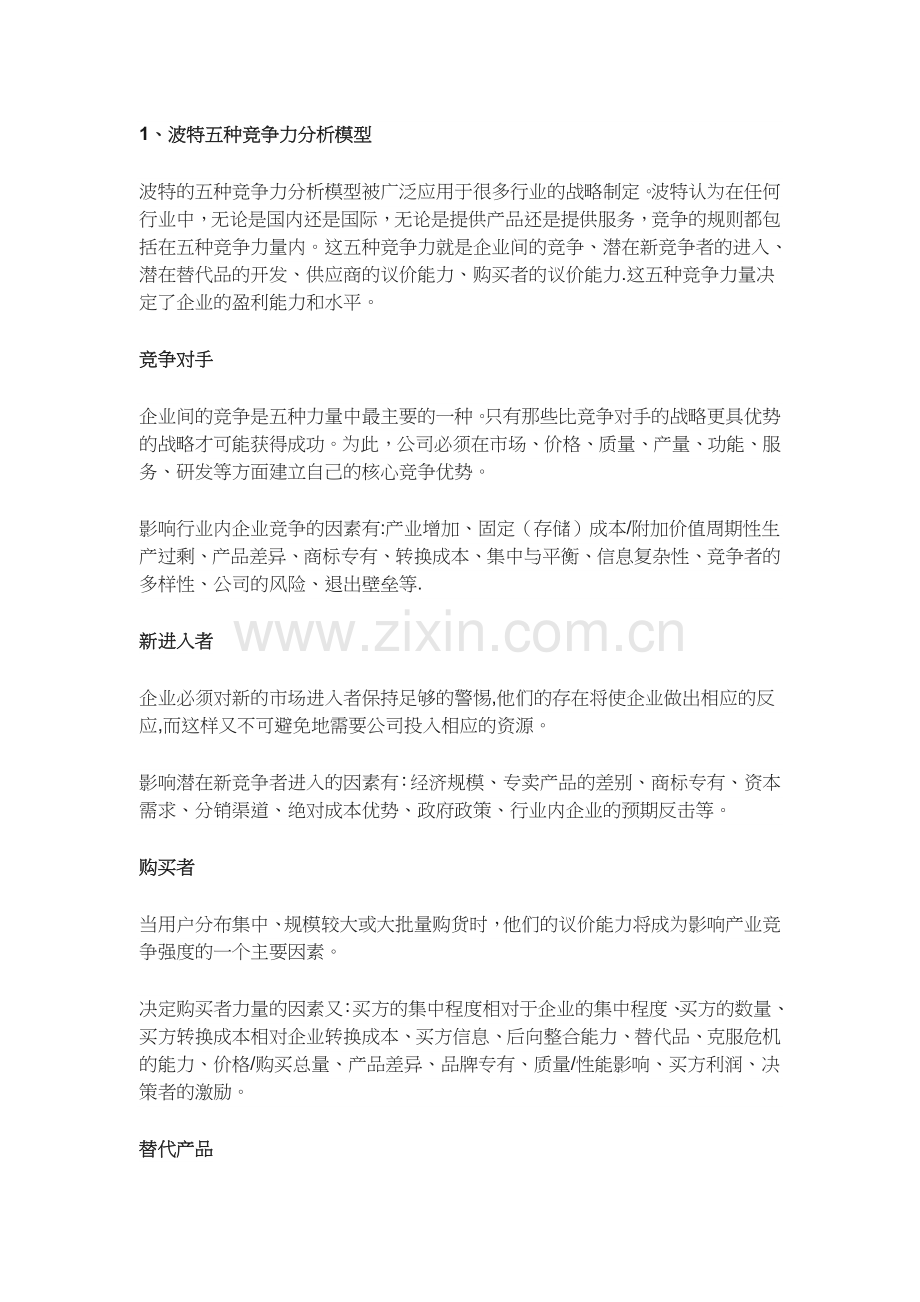 1、波特五种竞争力分析模型

波特的五种竞争力分析模型被广泛应用于很多行业的战略制定。波特认为在任何行业中，无论是国内还是国际，无论是提供产品还是提供服务，竞争的规则都包括在五种竞争力量内。这五种竞争力就是企业间的竞争、潜在新竞争者的进入、潜在替代品的开发、供应商的议价能力、购买者的议价能力.这五种竞争力量决定了企业的盈利能力和水平。

竞争对手

企业间的竞争是五种力量中最主要的一种。只有那些比竞争对手的战略更具优势的战略才可能获得成功。为此，公司必须在市场、价格、质量、产量、功能、服务、研发等方面建立自己的核心竞争优势。

影响行业内企业竞争的因素有:产业增加、固定（存储）成本/附加价值周期性生产过剩、产品差异、商标专有、转换成本、集中与平衡、信息复杂性、竞争者的多样性、公司的风险、退出壁垒等.

新进入者

www.zixin.com.cn

企业必须对新的市场进入者保持足够的警惕,他们的存在将使企业做出相应的反应,而这样又不可避免地需要公司投入相应的资源。

影响潜在新竞争者进入的因素有：经济规模、专卖产品的差别、商标专有、资本需求、分销渠道、绝对成本优势、政府政策、行业内企业的预期反击等。

购买者

当用户分布集中、规模较大或大批量购货时，他们的议价能力将成为影响产业竞争强度的一个主要因素。

决定购买者力量的因素又：买方的集中程度相对于企业的集中程度、买方的数量、买方转换成本相对企业转换成本、买方信息、后向整合能力、替代品、克服危机的能力、价格/购买总量、产品差异、品牌专有、质量/性能影响、买方利润、决策者的激励。

替代产品